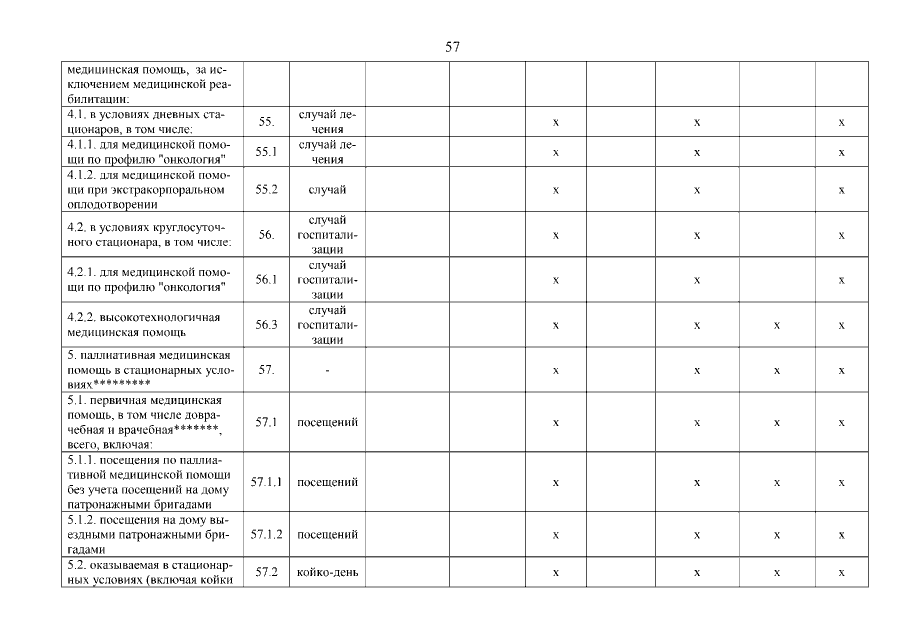 57

| | | | | | | | | | |
|---|---|---|---|---|---|---|---|---|---|
| медицинская помощь, за исключением медицинской реабилитации: | | | | | | | | | |
| 4.1. в условиях дневных стационаров, в том числе: | 55. | случай лечения | | | х | | х | | х |
| 4.1.1. для медицинской помощи по профилю "онкология" | 55.1 | случай лечения | | | х | | х | | х |
| 4.1.2. для медицинской помощи при экстракорпоральном оплодотворении | 55.2 | случай | | | х | | х | | х |
| 4.2. в условиях круглосуточного стационара, в том числе: | 56. | случай госпитализации | | | х | | х | | х |
| 4.2.1. для медицинской помощи по профилю "онкология" | 56.1 | случай госпитализации | | | х | | х | | х |
| 4.2.2. высокотехнологичная медицинская помощь | 56.3 | случай госпитализации | | | х | | х | х | х |
| 5. паллиативная медицинская помощь в стационарных условиях********* | 57. | - | | | х | | х | х | х |
| 5.1. первичная медицинская помощь, в том числе доврачебная и врачебная*******, всего, включая: | 57.1 | посещений | | | х | | х | х | х |
| 5.1.1. посещения по паллиативной медицинской помощи без учета посещений на дому патронажными бригадами | 57.1.1 | посещений | | | х | | х | х | х |
| 5.1.2. посещения на дому выездными патронажными бригадами | 57.1.2 | посещений | | | х | | х | х | х |
| 5.2. оказываемая в стационарных условиях (включая койки | 57.2 | койко-день | | | х | | х | х | х |